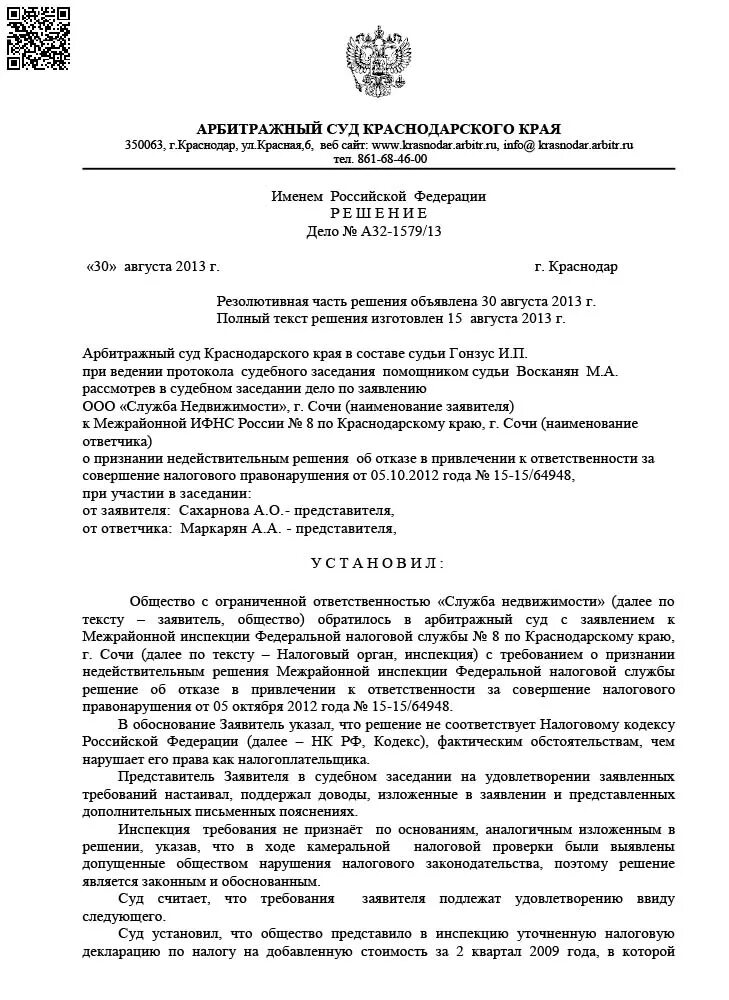 АРБИТРАЖНЫЙ СУД КРАСНОДАРСКОГО КРАЯ
350063, г.Краснодар, ул.Красная,6, веб сайт: www.krasnodar.arbitr.ru, info@ krasnodar.arbitr.ru
тел. 861-68-46-00

Именем Российской Федерации
Р Е Ш Е Н И Е
Дело № А32-1579/13

«30» августа 2013 г. г. Краснодар

Резолютивная часть решения объявлена 30 августа 2013 г.
Полный текст решения изготовлен 15 августа 2013 г.

Арбитражный суд Краснодарского края в составе судьи Гонзус И.П.
при ведении протокола судебного заседания помощником судьи Восканян М.А.
рассмотрев в судебном заседании дело по заявлению
ООО «Служба Недвижимости», г. Сочи (наименование заявителя)
к Межрайонной ИФНС России № 8 по Краснодарскому краю, г. Сочи (наименование ответчика)
о признании недействительным решения об отказе в привлечении к ответственности за совершение налогового правонарушения от 05.10.2012 года № 15-15/64948,
при участии в заседании:
от заявителя: Сахарнова А.О.- представителя,
от ответчика: Маркарян А.А. - представителя,

У С Т А Н О В И Л :

Общество с ограниченной ответственностью «Служба недвижимости» (далее по тексту – заявитель, общество) обратилось в арбитражный суд с заявлением к Межрайонной инспекции Федеральной налоговой службы № 8 по Краснодарскому краю, г. Сочи (далее по тексту – Налоговый орган, инспекция) с требованием о признании недействительным решения Межрайонной инспекции Федеральной налоговой службы решение об отказе в привлечении к ответственности за совершение налогового правонарушения от 05 октября 2012 года № 15-15/64948.

В обоснование Заявитель указал, что решение не соответствует Налоговому кодексу Российской Федерации (далее – НК РФ, Кодекс), фактическим обстоятельствам, чем нарушает его права как налогоплательщика.

Представитель Заявителя в судебном заседании на удовлетворении заявленных требований настаивал, поддержал доводы, изложенные в заявлении и представленных дополнительных письменных пояснениях.

Инспекция требования не признаёт по основаниям, аналогичным изложенным в решении, указав, что в ходе камеральной налоговой проверки были выявлены допущенные обществом нарушения налогового законодательства, поэтому решение является законным и обоснованным.

Суд считает, что требования заявителя подлежат удовлетворению ввиду следующего.

Суд установил, что общество представило в инспекцию уточненную налоговую декларацию по налогу на добавленную стоимость за 2 квартал 2009 года, в которой